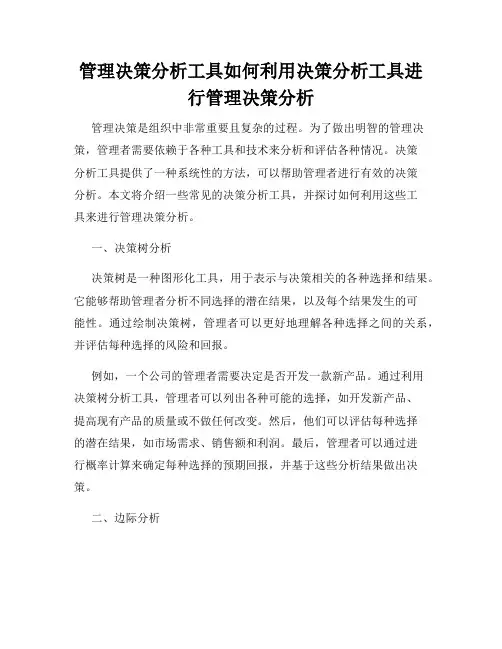 管理决策分析工具如何利用决策分析工具进行管理决策分析

管理决策是组织中非常重要且复杂的过程。为了做出明智的管理决策，管理者需要依赖于各种工具和技术来分析和评估各种情况。决策分析工具提供了一种系统性的方法，可以帮助管理者进行有效的决策分析。本文将介绍一些常见的决策分析工具，并探讨如何利用这些工具来进行管理决策分析。

一、决策树分析

决策树是一种图形化工具，用于表示与决策相关的各种选择和结果。它能够帮助管理者分析不同选择的潜在结果，以及每个结果发生的可能性。通过绘制决策树，管理者可以更好地理解各种选择之间的关系，并评估每种选择的风险和回报。

例如，一个公司的管理者需要决定是否开发一款新产品。通过利用决策树分析工具，管理者可以列出各种可能的选择，如开发新产品、提高现有产品的质量或不做任何改变。然后，他们可以评估每种选择的潜在结果，如市场需求、销售额和利润。最后，管理者可以通过进行概率计算来确定每种选择的预期回报，并基于这些分析结果做出决策。

二、边际分析